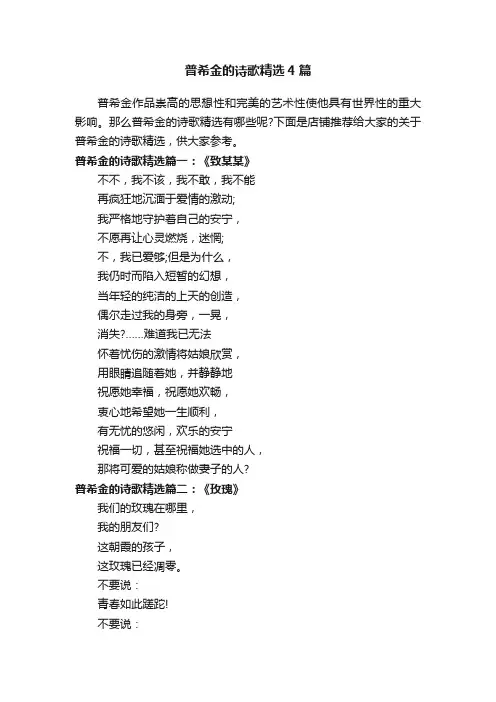 普希金的诗歌精选4篇

普希金作品崇高的思想性和完美的艺术性使他具有世界性的重大影响。那么普希金的诗歌精选有哪些呢?下面是店铺推荐给大家的关于普希金的诗歌精选，供大家参考。

普希金的诗歌精选篇一：《致某某》

不不，我不该，我不敢，我不能
再疯狂地沉湎于爱情的激动;
我严格地守护着自己的安宁，
不愿再让心灵燃烧，迷惘;
不，我已爱够;但是为什么，
我仍时而陷入短暂的幻想，
当年轻的纯洁的上天的创造，
偶尔走过我的身旁，一晃，
消失?……难道我已无法
怀着忧伤的激情将姑娘欣赏，
用眼睛追随着她，并静静地
祝愿她幸福，祝愿她欢畅，
衷心地希望她一生顺利，
有无忧的悠闲，欢乐的安宁
祝福一切，甚至祝福她选中的人，
那将可爱的姑娘称做妻子的人?

普希金的诗歌精选篇二：《玫瑰》

我们的玫瑰在哪里，
我的朋友们?
这朝霞的孩子，
这玫瑰已经凋零。
不要说：
青春如此蹉跎!
不要说：